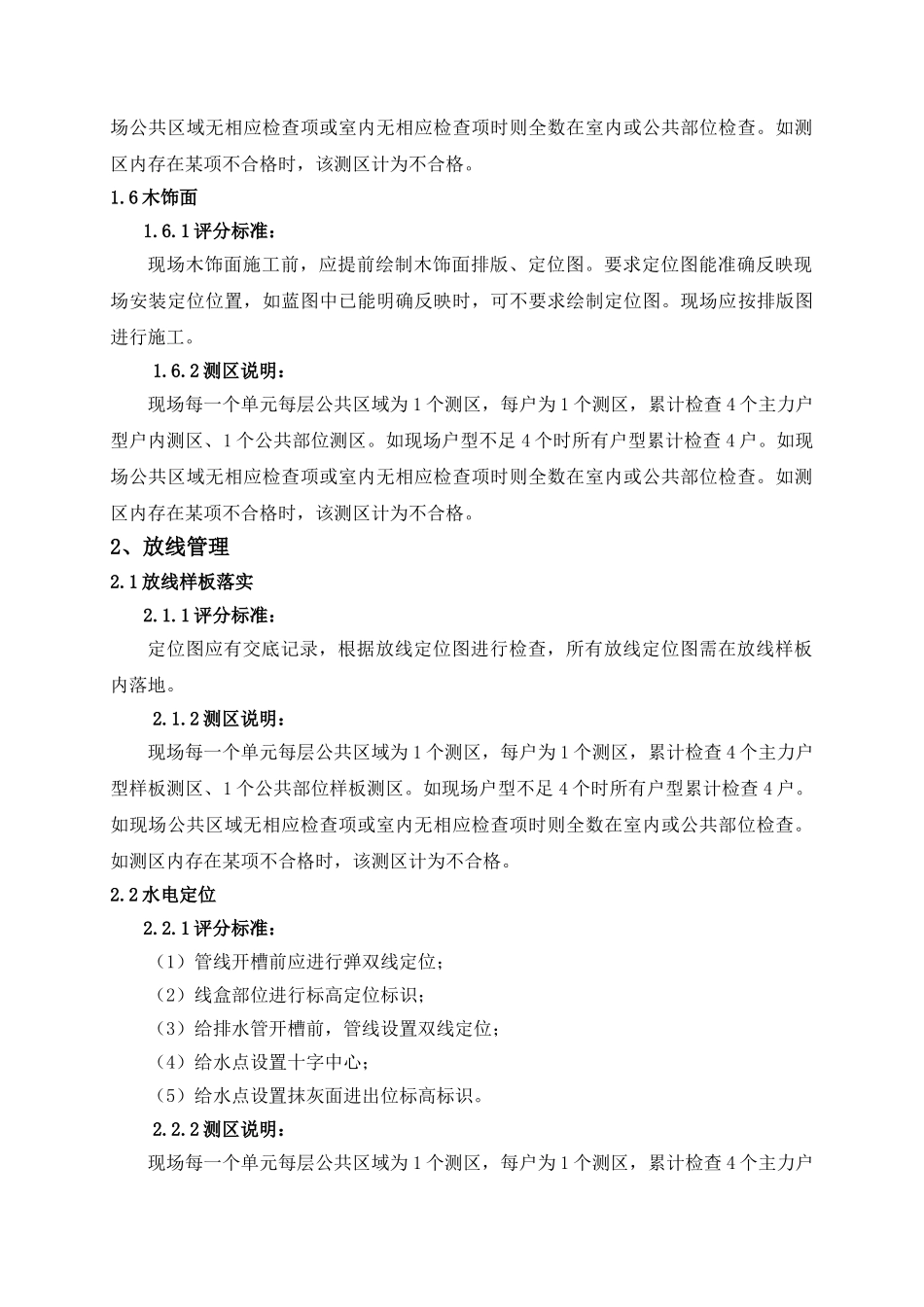 场公共区域无相应检查项或室内无相应检查项时则全数在室内或公共部位检查。如测区内存在某项不合格时，该测区计为不合格。

1.6 木饰面

1.6.1 评分标准：

现场木饰面施工前，应提前绘制木饰面排版、定位图。要求定位图能准确反映现场安装定位位置，如蓝图中已能明确反映时，可不要求绘制定位图。现场应按排版图进行施工。

1.6.2 测区说明：

现场每一个单元每层公共区域为 1 个测区，每户为 1 个测区，累计检查 4 个主力户型户内测区、1 个公共部位测区。如现场户型不足 4 个时所有户型累计检查 4 户。如现场公共区域无相应检查项或室内无相应检查项时则全数在室内或公共部位检查。如测区内存在某项不合格时，该测区计为不合格。

2、放线管理

2.1 放线样板落实

2.1.1 评分标准：

定位图应有交底记录，根据放线定位图进行检查，所有放线定位图需在放线样板内落地。

2.1.2 测区说明：

现场每一个单元每层公共区域为 1 个测区，每户为 1 个测区，累计检查 4 个主力户型样板测区、1 个公共部位样板测区。如现场户型不足 4 个时所有户型累计检查 4 户。如现场公共区域无相应检查项或室内无相应检查项时则全数在室内或公共部位检查。如测区内存在某项不合格时，该测区计为不合格。

2.2 水电定位

2.2.1 评分标准：

（1）管线开槽前应进行弹双线定位；

（2）线盒部位进行标高定位标识；

（3）给排水管开槽前，管线设置双线定位；

（4）给水点设置十字中心；

（5）给水点设置抹灰面进出位标高标识。

2.2.2 测区说明：

现场每一个单元每层公共区域为 1 个测区，每户为 1 个测区，累计检查 4 个主力户